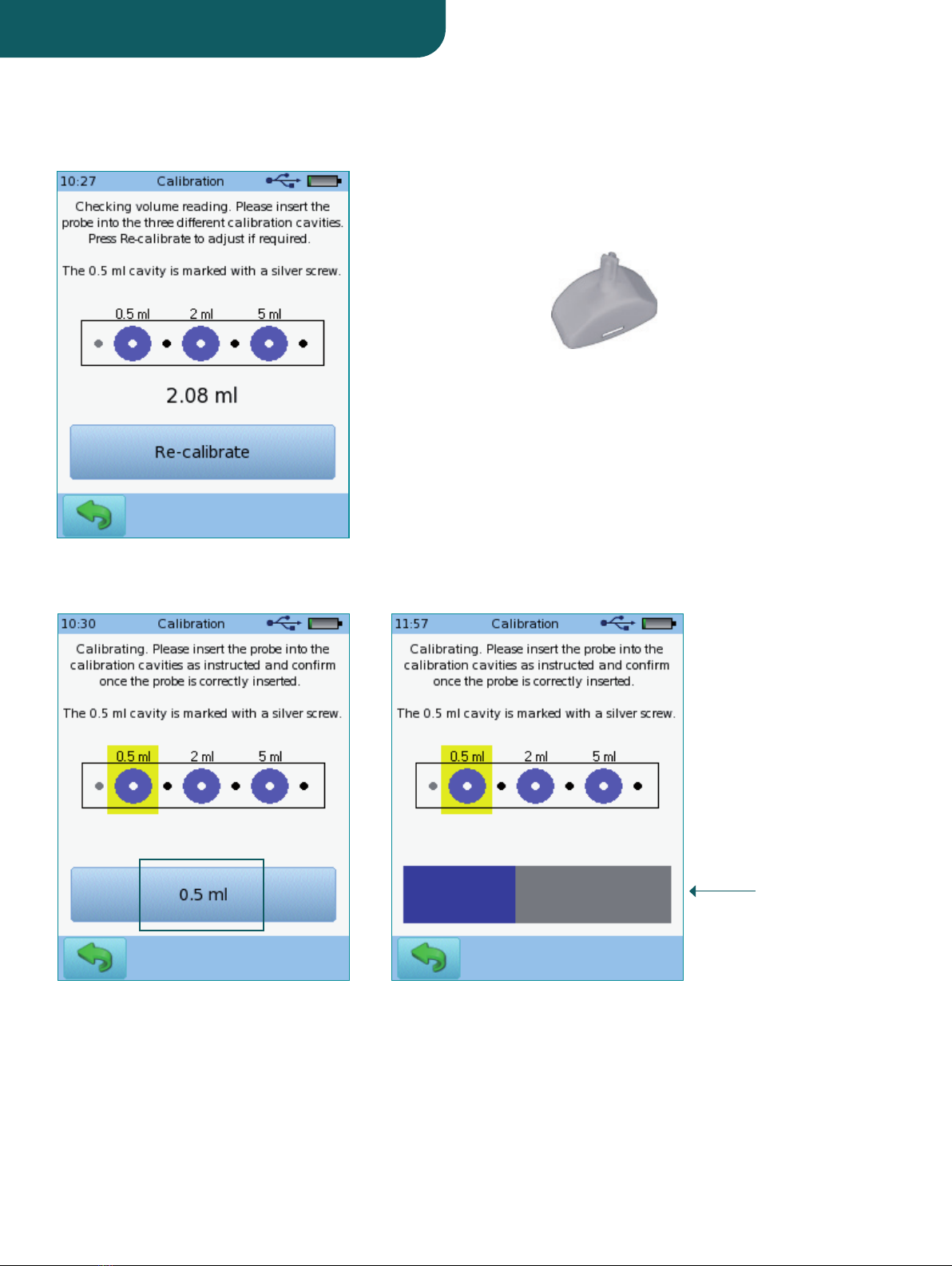 10:27 Calibration

Checking volume reading. Please insert the probe into the three different calibration cavities. Press Re-calibrate to adjust if required.

The 0.5 ml cavity is marked with a silver screw.

0.5 ml 2 ml 5 ml

2.08 ml

Re-calibrate

10:30 Calibration

Calibrating. Please insert the probe into the calibration cavities as instructed and confirm once the probe is correctly inserted.

The 0.5 ml cavity is marked with a silver screw.

0.5 ml 2 ml 5 ml

0.5 ml

11:57 Calibration

Calibrating. Please insert the probe into the calibration cavities as instructed and confirm once the probe is correctly inserted.

The 0.5 ml cavity is marked with a silver screw.

0.5 ml 2 ml 5 ml